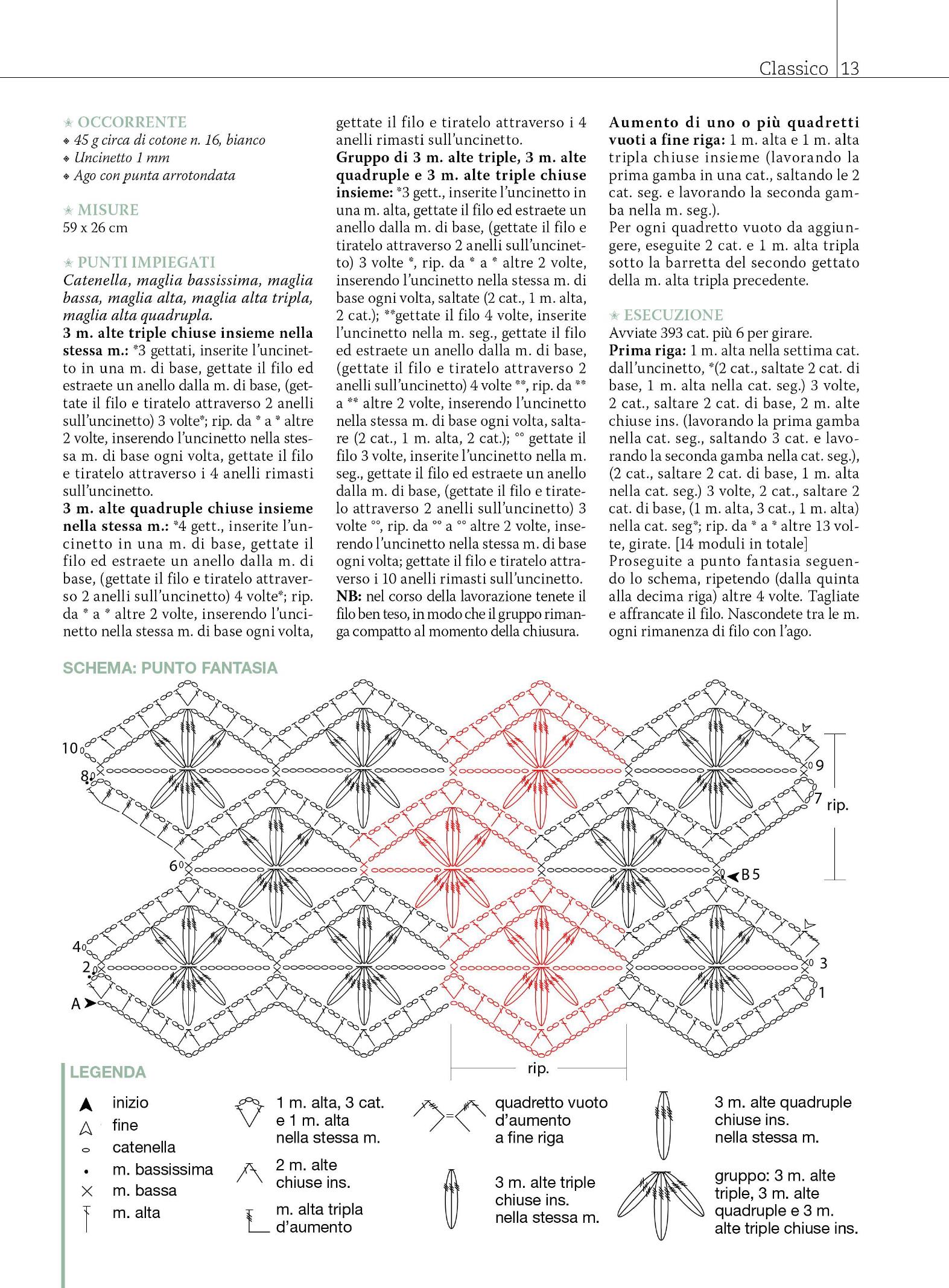 Classico 13

OCCORRENTE
45 g circa di cotone n. 16, bianco
Uncinetto 1 mm
Ago con punta arrotondata

MISURE
59 x 26 cm

PUNTI IMPIEGATI
Catenella, maglia bassissima, maglia bassa, maglia alta, maglia alta tripla, maglia alta quadrupla.
3 m. alte triple chiuse insieme nella stessa m.: *3 gettati, inserite l'uncinetto in una m. di base, gettate il filo ed estraete un anello dalla m. di base, (gettate il filo e tiratelo attraverso 2 anelli sull'uncinetto) 3 volte*; rip. da * a * altre 2 volte, inserendo l'uncinetto nella stessa m. di base ogni volta, gettate il filo e tiratelo attraverso i 4 anelli rimasti sull'uncinetto.
3 m. alte quadruple chiuse insieme nella stessa m.: *4 gett., inserite l'uncinetto in una m. di base, gettate il filo ed estraete un anello dalla m. di base, (gettate il filo e tiratelo attraverso 2 anelli sull'uncinetto) 4 volte*; rip. da * a * altre 2 volte, inserendo l'uncinetto nella stessa m. di base ogni volta, gettate il filo e tiratelo attraverso i 4 anelli rimasti sull'uncinetto.
Gruppo di 3 m. alte triple, 3 m. alte quadruple e 3 m. alte triple chiuse insieme: *3 gett., inserite l'uncinetto in una m. alta, gettate il filo ed estraete un anello dalla m. di base, (gettate il filo e tiratelo attraverso 2 anelli sull'uncinetto) 3 volte *, rip. da * a * altre 2 volte, inserendo l'uncinetto nella stessa m. di base ogni volta, saltate (2 cat., 1 m. alta, 2 cat.); **gettate il filo 4 volte, inserite l'uncinetto nella m. seg., gettate il filo ed estraete un anello dalla m. di base, (gettate il filo e tiratelo attraverso 2 anelli sull'uncinetto) 4 volte **, rip. da ** a ** altre 2 volte, inserendo l'uncinetto nella stessa m. di base ogni volta, saltare (2 cat., 1 m. alta, 2 cat.); °° gettate il filo 3 volte, inserite l'uncinetto nella m. seg., gettate il filo ed estraete un anello dalla m. di base, (gettate il filo e tiratelo attraverso 2 anelli sull'uncinetto) 3 volte °°, rip. da °° a °° altre 2 volte, inserendo l'uncinetto nella stessa m. di base ogni volta; gettate il filo e tiratelo attraverso i 10 anelli rimasti sull'uncinetto.
NB: nel corso della lavorazione tenete il filo ben teso, in modo che il gruppo rimanga compatto al momento della chiusura.
Aumento di uno o più quadretti vuoti a fine riga: 1 m. alta e 1 m. alta tripla chiuse insieme (lavorando la prima gamba in una cat., saltando le 2 cat. seg. e lavorando la seconda gamba nella m. seg.).
Per ogni quadretto vuoto da aggiungere, eseguite 2 cat. e 1 m. alta tripla sotto la barretta del secondo gettato della m. alta tripla precedente.

ESECUZIONE
Avviate 393 cat. più 6 per girare.
Prima riga: 1 m. alta nella settima cat. dall'uncinetto, *(2 cat., saltate 2 cat. di base, 1 m. alta nella cat. seg.) 3 volte, 2 cat., saltare 2 cat. di base, 2 m. alte chiuse ins. (lavorando la prima gamba nella cat. seg., saltando 3 cat. e lavorando la seconda gamba nella cat. seg.), (2 cat., saltare 2 cat. di base, 1 m. alta nella cat. seg.) 3 volte, 2 cat., saltare 2 cat. di base, (1 m. alta, 3 cat., 1 m. alta) nella cat. seg*; rip. da * a * altre 13 volte, girate. [14 moduli in totale]
Proseguite a punto fantasia seguendo lo schema, ripetendo (dalla quinta alla decima riga) altre 4 volte. Tagliate e affrancate il filo. Nascondete tra le m. ogni rimanenza di filo con l'ago.

SCHEMA: PUNTO FANTASIA
10 8 6 4 2 A 9 7 rip. B 5 3 1 rip.

LEGENDA
inizio
fine
catenella
m. bassissima
m. bassa
m. alta
1 m. alta, 3 cat. e 1 m. alta nella stessa m.
2 m. alte chiuse ins.
m. alta tripla d'aumento
quadretto vuoto d'aumento a fine riga
3 m. alte triple chiuse ins. nella stessa m.
3 m. alte quadruple chiuse ins. nella stessa m.
gruppo: 3 m. alte triple, 3 m. alte quadruple e 3 m. alte triple chiuse ins.